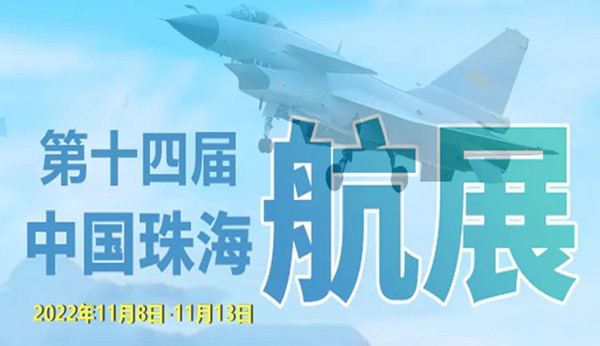 第十四届
中国珠海
航展
2022年11月8日-11月13日